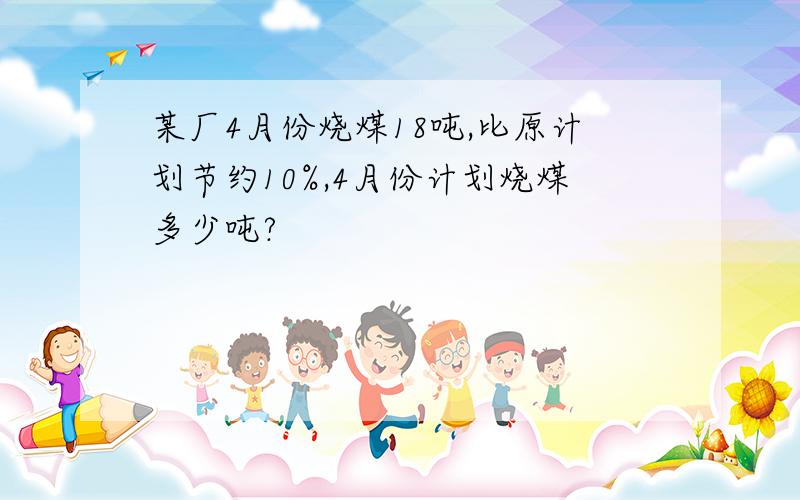 某厂4月份烧煤18吨,比原计划节约10%,4月份计划烧煤多少吨?